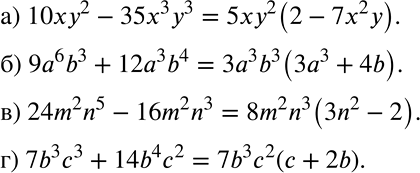 а) $10xy^2 - 35x^3y^3 = 5xy^2(2 - 7x^2y)$.

б) $9a^6b^3 + 12a^3b^4 = 3a^3b^3(3a^3 + 4b)$.

в) $24m^2n^5 - 16m^2n^3 = 8m^2n^3(3n^2 - 2)$.

г) $7b^3c^3 + 14b^4c^2 = 7b^3c^2(c + 2b)$.